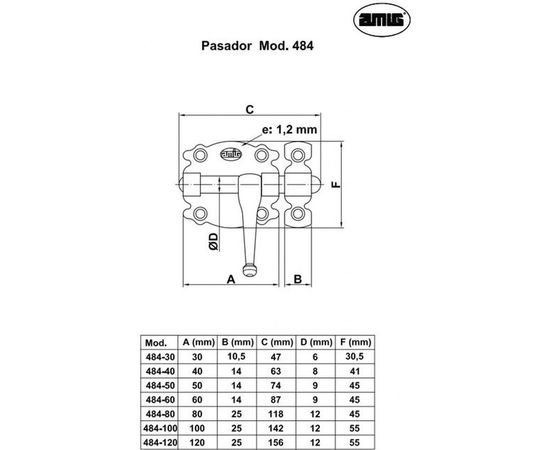 amig

Pasador Mod. 484

C

e: 1,2 mm

amig

F

ØD

A

B

| Mod. | A (mm) | B (mm) | C (mm) | D (mm) | F (mm) |
|---|---|---|---|---|---|
| 484-30 | 30 | 10,5 | 47 | 6 | 30,5 |
| 484-40 | 40 | 14 | 63 | 8 | 41 |
| 484-50 | 50 | 14 | 74 | 9 | 45 |
| 484-60 | 60 | 14 | 87 | 9 | 45 |
| 484-80 | 80 | 25 | 118 | 12 | 45 |
| 484-100 | 100 | 25 | 142 | 12 | 55 |
| 484-120 | 120 | 25 | 156 | 12 | 55 |